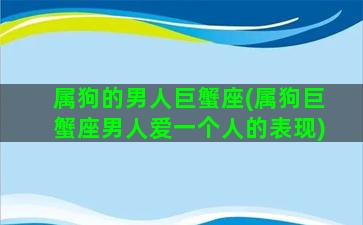 属狗的男人巨蟹座(属狗巨蟹座男人爱一个人的表现)